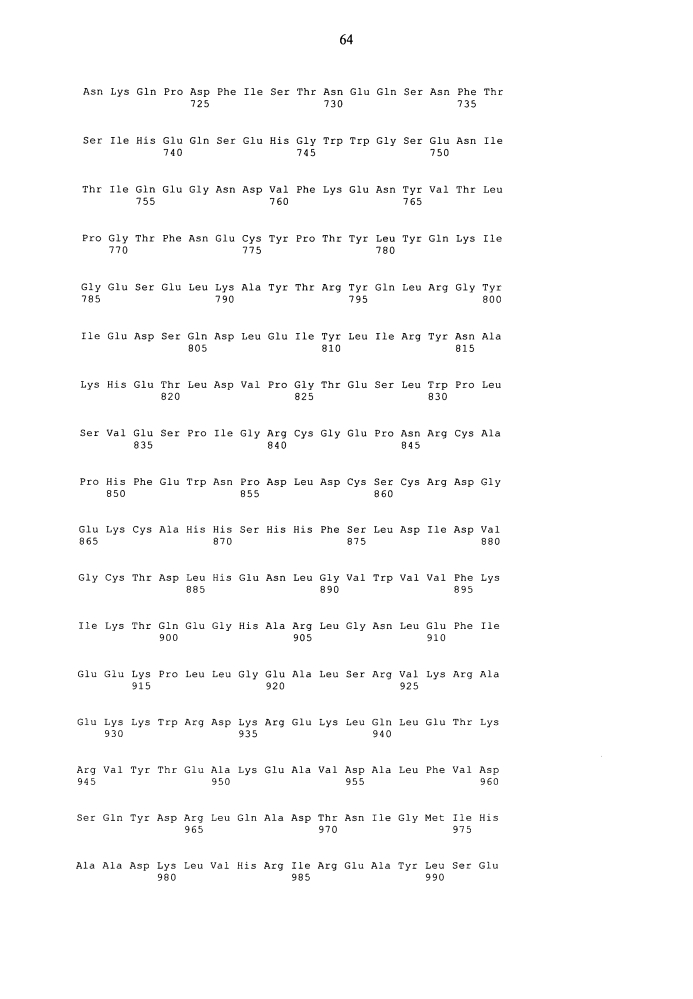 64

Asn Lys Gln Pro Asp Phe Ile Ser Thr Asn Glu Gln Ser Asn Phe Thr
725 730 735

Ser Ile His Glu Gln Ser Glu His Gly Trp Trp Gly Ser Glu Asn Ile
740 745 750

Thr Ile Gln Glu Gly Asn Asp Val Phe Lys Glu Asn Tyr Val Thr Leu
755 760 765

Pro Gly Thr Phe Asn Glu Cys Tyr Pro Thr Tyr Leu Tyr Gln Lys Ile
770 775 780

Gly Glu Ser Glu Leu Lys Ala Tyr Thr Arg Tyr Gln Leu Arg Gly Tyr
785 790 795 800

Ile Glu Asp Ser Gln Asp Leu Glu Ile Tyr Leu Ile Arg Tyr Asn Ala
805 810 815

Lys His Glu Thr Leu Asp Val Pro Gly Thr Glu Ser Leu Trp Pro Leu
820 825 830

Ser Val Glu Ser Pro Ile Gly Arg Cys Gly Glu Pro Asn Arg Cys Ala
835 840 845

Pro His Phe Glu Trp Asn Pro Asp Leu Asp Cys Ser Cys Arg Asp Gly
850 855 860

Glu Lys Cys Ala His His Ser His His Phe Ser Leu Asp Ile Asp Val
865 870 875 880

Gly Cys Thr Asp Leu His Glu Asn Leu Gly Val Trp Val Val Phe Lys
885 890 895

Ile Lys Thr Gln Glu Gly His Ala Arg Leu Gly Asn Leu Glu Phe Ile
900 905 910

Glu Glu Lys Pro Leu Leu Gly Glu Ala Leu Ser Arg Val Lys Arg Ala
915 920 925

Glu Lys Lys Trp Arg Asp Lys Arg Glu Lys Leu Gln Leu Glu Thr Lys
930 935 940

Arg Val Tyr Thr Glu Ala Lys Glu Ala Val Asp Ala Leu Phe Val Asp
945 950 955 960

Ser Gln Tyr Asp Arg Leu Gln Ala Asp Thr Asn Ile Gly Met Ile His
965 970 975

Ala Ala Asp Lys Leu Val His Arg Ile Arg Glu Ala Tyr Leu Ser Glu
980 985 990